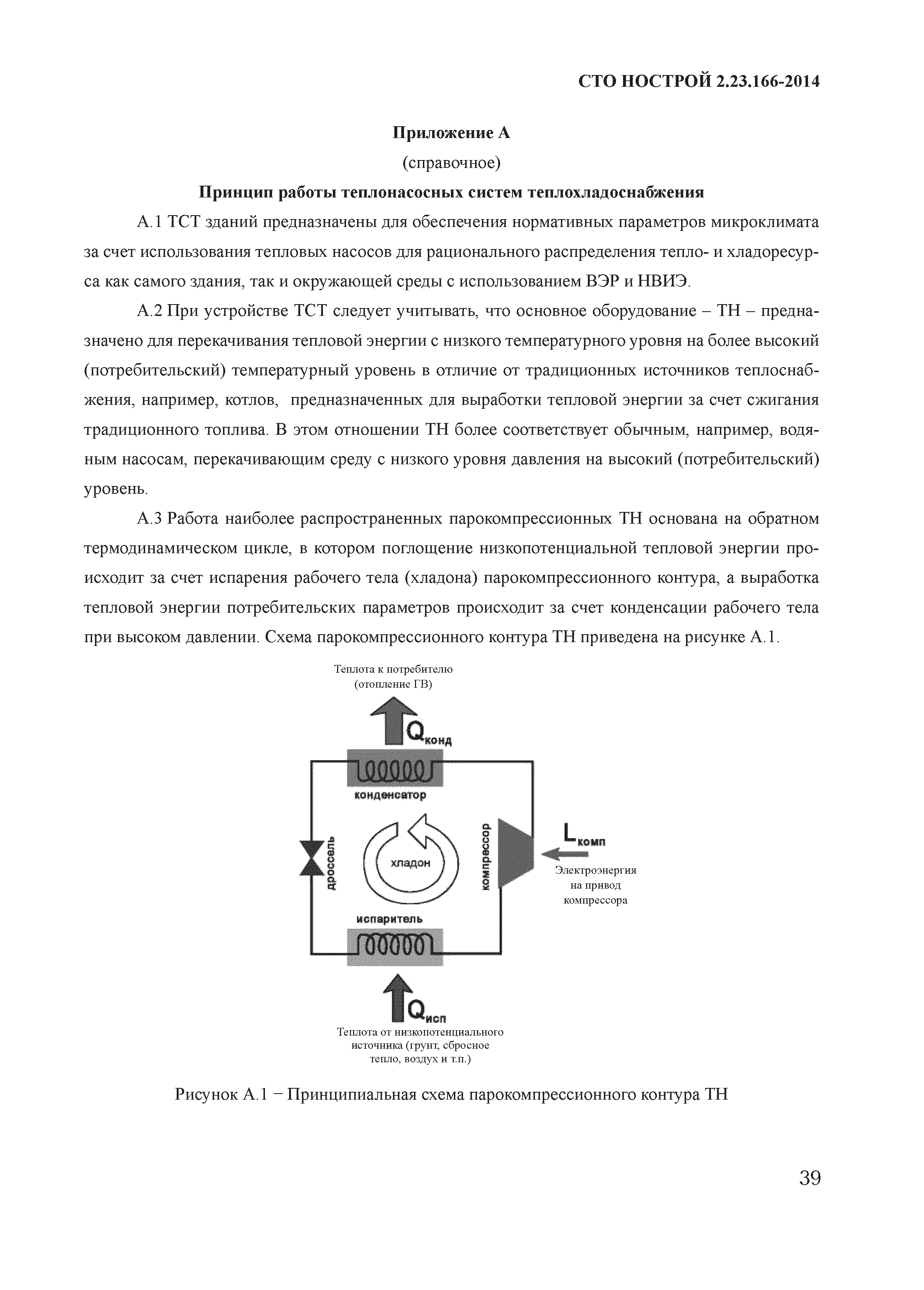 СТО НОСТРОЙ 2.23.166-2014

Приложение А

(справочное)

Принцип работы теплонасосных систем теплохладоснабжения

А.1 ТСТ зданий предназначены для обеспечения нормативных параметров микроклимата за счет использования тепловых насосов для рационального распределения тепло- и хладоресурса как самого здания, так и окружающей среды с использованием ВЭР и НВИЭ.

А.2 При устройстве ТСТ следует учитывать, что основное оборудование – ТН – предназначено для перекачивания тепловой энергии с низкого температурного уровня на более высокий (потребительский) температурный уровень в отличие от традиционных источников теплоснабжения, например, котлов, предназначенных для выработки тепловой энергии за счет сжигания традиционного топлива. В этом отношении ТН более соответствует обычным, например, водяным насосам, перекачивающим среду с низкого уровня давления на высокий (потребительский) уровень.

А.3 Работа наиболее распространенных парокомпрессионных ТН основана на обратном термодинамическом цикле, в котором поглощение низкопотенциальной тепловой энергии происходит за счет испарения рабочего тела (хладона) парокомпрессионного контура, а выработка тепловой энергии потребительских параметров происходит за счет конденсации рабочего тела при высоком давлении. Схема парокомпрессионного контура ТН приведена на рисунке А.1.

Теплота к потребителю (отопление ГВ)

$Q_{конд}$

конденсатор

дроссель

хладон

компрессор

$L_{комп}$

Электроэнергия на привод компрессора

испаритель

$Q_{исп}$

Теплота от низкопотенциального источника (грунт, сбросное тепло, воздух и т.п.)

Рисунок А.1 – Принципиальная схема парокомпрессионного контура ТН

39